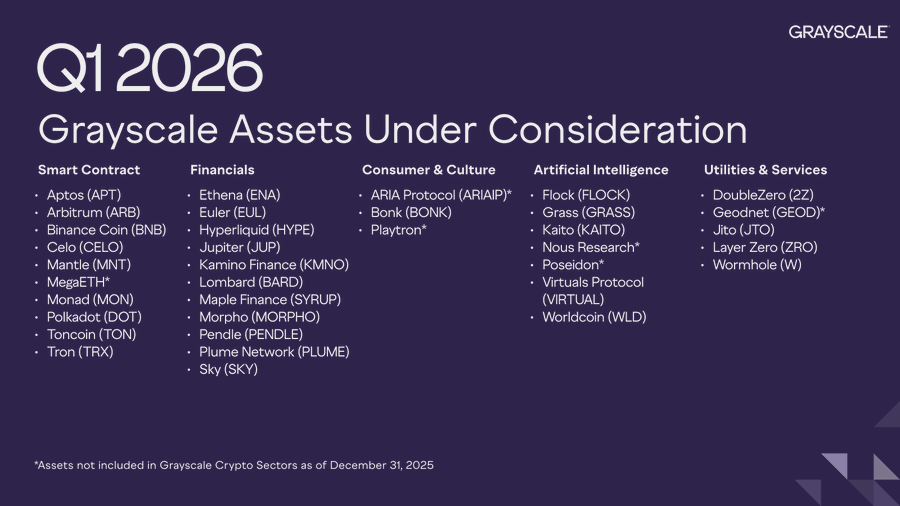 GRAYSCALE

Q1 2026

Grayscale Assets Under Consideration

Smart Contract
• Aptos (APT)
• Arbitrum (ARB)
• Binance Coin (BNB)
• Celo (CELO)
• Mantle (MNT)
• MegaETH*
• Monad (MON)
• Polkadot (DOT)
• Toncoin (TON)
• Tron (TRX)

Financials
• Ethena (ENA)
• Euler (EUL)
• Hyperliquid (HYPE)
• Jupiter (JUP)
• Kamino Finance (KMNO)
• Lombard (BARD)
• Maple Finance (SYRUP)
• Morpho (MORPHO)
• Pendle (PENDLE)
• Plume Network (PLUME)
• Sky (SKY)

Consumer & Culture
• ARIA Protocol (ARIAIP)*
• Bonk (BONK)
• Playtron*

Artificial Intelligence
• Flock (FLOCK)
• Grass (GRASS)
• Kaito (KAITO)
• Nous Research*
• Poseidon*
• Virtuals Protocol (VIRTUAL)
• Worldcoin (WLD)

Utilities & Services
• DoubleZero (2Z)
• Geodnet (GEOD)*
• Jito (JTO)
• Layer Zero (ZRO)
• Wormhole (W)

*Assets not included in Grayscale Crypto Sectors as of December 31, 2025